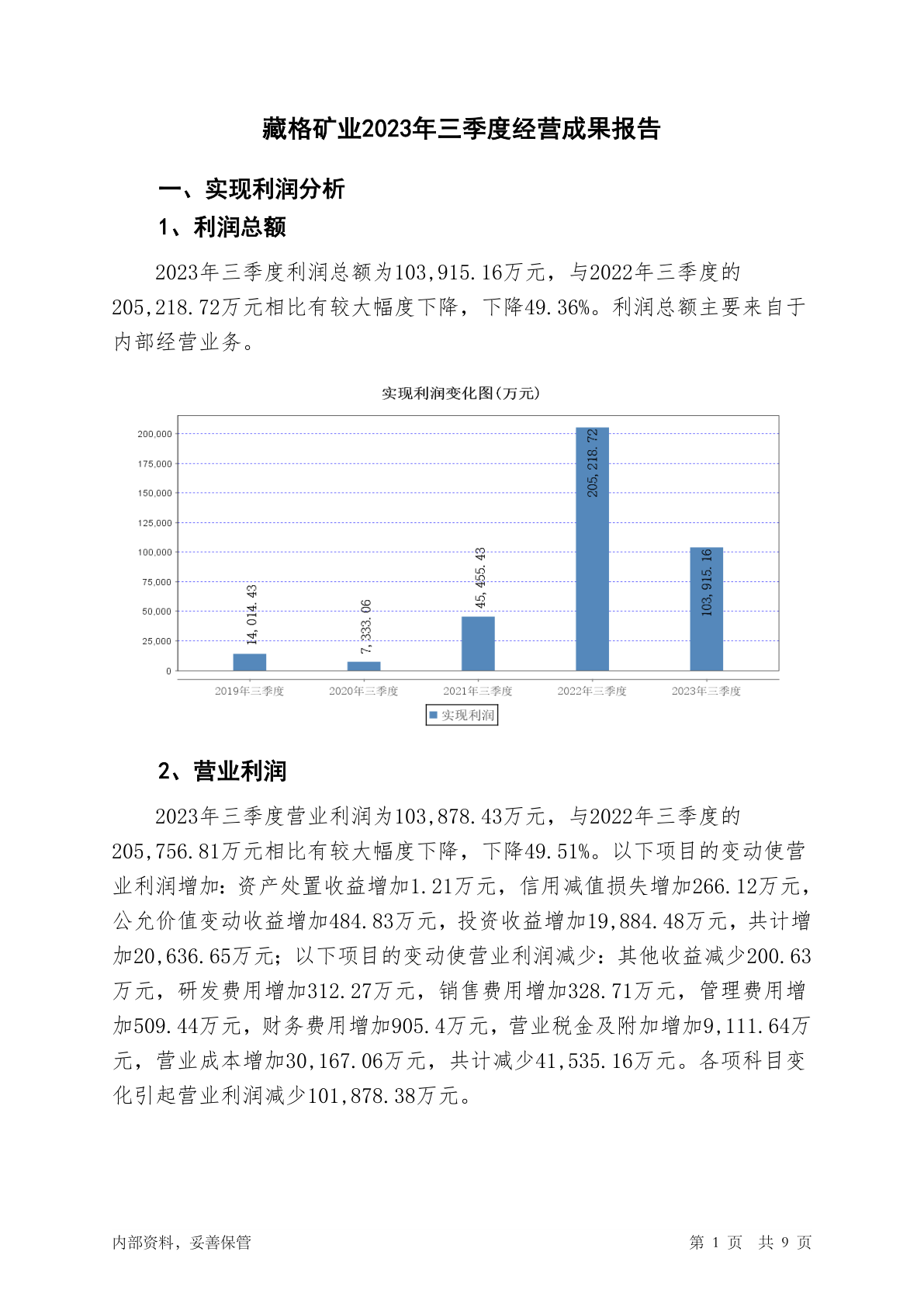 藏格矿业2023年三季度经营成果报告

一、实现利润分析

1、利润总额

2023年三季度利润总额为103,915.16万元，与2022年三季度的205,218.72万元相比有较大幅度下降，下降49.36%。利润总额主要来自于内部经营业务。

实现利润变化图(万元)

200,000
175,000
150,000
125,000
100,000
75,000
50,000
25,000
0

14,014.43
7,333.06
45,455.43
205,218.72
103,915.16

2019年三季度
2020年三季度
2021年三季度
2022年三季度
2023年三季度

实现利润

2、营业利润

2023年三季度营业利润为103,878.43万元，与2022年三季度的205,756.81万元相比有较大幅度下降，下降49.51%。以下项目的变动使营业利润增加：资产处置收益增加1.21万元，信用减值损失增加266.12万元，公允价值变动收益增加484.83万元，投资收益增加19,884.48万元，共计增加20,636.65万元；以下项目的变动使营业利润减少：其他收益减少200.63万元，研发费用增加312.27万元，销售费用增加328.71万元，管理费用增加509.44万元，财务费用增加905.4万元，营业税金及附加增加9,111.64万元，营业成本增加30,167.06万元，共计减少41,535.16万元。各项科目变化引起营业利润减少101,878.38万元。

内部资料，妥善保管

第 1 页 共 9 页